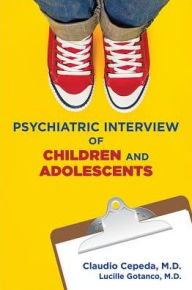 PSYCHIATRIC INTERVIEW
OF
CHILDREN AND
ADOLESCENTS

Claudio Cepeda, M.D.
Lucille Gotanco, M.D.